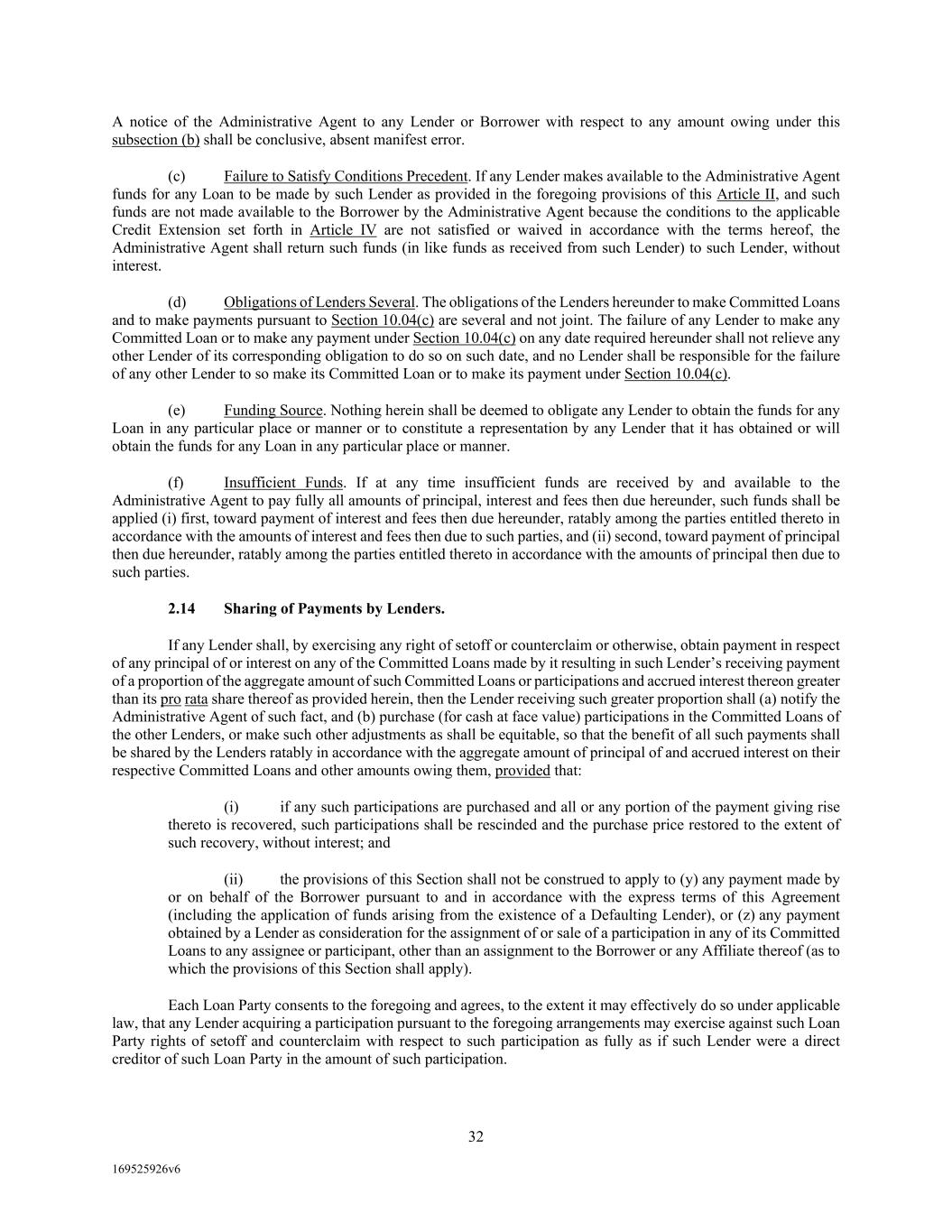 A notice of the Administrative Agent to any Lender or Borrower with respect to any amount owing under this subsection (b) shall be conclusive, absent manifest error.

(c) Failure to Satisfy Conditions Precedent. If any Lender makes available to the Administrative Agent funds for any Loan to be made by such Lender as provided in the foregoing provisions of this Article II, and such funds are not made available to the Borrower by the Administrative Agent because the conditions to the applicable Credit Extension set forth in Article IV are not satisfied or waived in accordance with the terms hereof, the Administrative Agent shall return such funds (in like funds as received from such Lender) to such Lender, without interest.

(d) Obligations of Lenders Several. The obligations of the Lenders hereunder to make Committed Loans and to make payments pursuant to Section 10.04(c) are several and not joint. The failure of any Lender to make any Committed Loan or to make any payment under Section 10.04(c) on any date required hereunder shall not relieve any other Lender of its corresponding obligation to do so on such date, and no Lender shall be responsible for the failure of any other Lender to so make its Committed Loan or to make its payment under Section 10.04(c).

(e) Funding Source. Nothing herein shall be deemed to obligate any Lender to obtain the funds for any Loan in any particular place or manner or to constitute a representation by any Lender that it has obtained or will obtain the funds for any Loan in any particular place or manner.

(f) Insufficient Funds. If at any time insufficient funds are received by and available to the Administrative Agent to pay fully all amounts of principal, interest and fees then due hereunder, such funds shall be applied (i) first, toward payment of interest and fees then due hereunder, ratably among the parties entitled thereto in accordance with the amounts of interest and fees then due to such parties, and (ii) second, toward payment of principal then due hereunder, ratably among the parties entitled thereto in accordance with the amounts of principal then due to such parties.

2.14 Sharing of Payments by Lenders.

If any Lender shall, by exercising any right of setoff or counterclaim or otherwise, obtain payment in respect of any principal of or interest on any of the Committed Loans made by it resulting in such Lender's receiving payment of a proportion of the aggregate amount of such Committed Loans or participations and accrued interest thereon greater than its pro rata share thereof as provided herein, then the Lender receiving such greater proportion shall (a) notify the Administrative Agent of such fact, and (b) purchase (for cash at face value) participations in the Committed Loans of the other Lenders, or make such other adjustments as shall be equitable, so that the benefit of all such payments shall be shared by the Lenders ratably in accordance with the aggregate amount of principal of and accrued interest on their respective Committed Loans and other amounts owing them, provided that:

(i) if any such participations are purchased and all or any portion of the payment giving rise thereto is recovered, such participations shall be rescinded and the purchase price restored to the extent of such recovery, without interest; and

(ii) the provisions of this Section shall not be construed to apply to (y) any payment made by or on behalf of the Borrower pursuant to and in accordance with the express terms of this Agreement (including the application of funds arising from the existence of a Defaulting Lender), or (z) any payment obtained by a Lender as consideration for the assignment of or sale of a participation in any of its Committed Loans to any assignee or participant, other than an assignment to the Borrower or any Affiliate thereof (as to which the provisions of this Section shall apply).

Each Loan Party consents to the foregoing and agrees, to the extent it may effectively do so under applicable law, that any Lender acquiring a participation pursuant to the foregoing arrangements may exercise against such Loan Party rights of setoff and counterclaim with respect to such participation as fully as if such Lender were a direct creditor of such Loan Party in the amount of such participation.

32

169525926v6